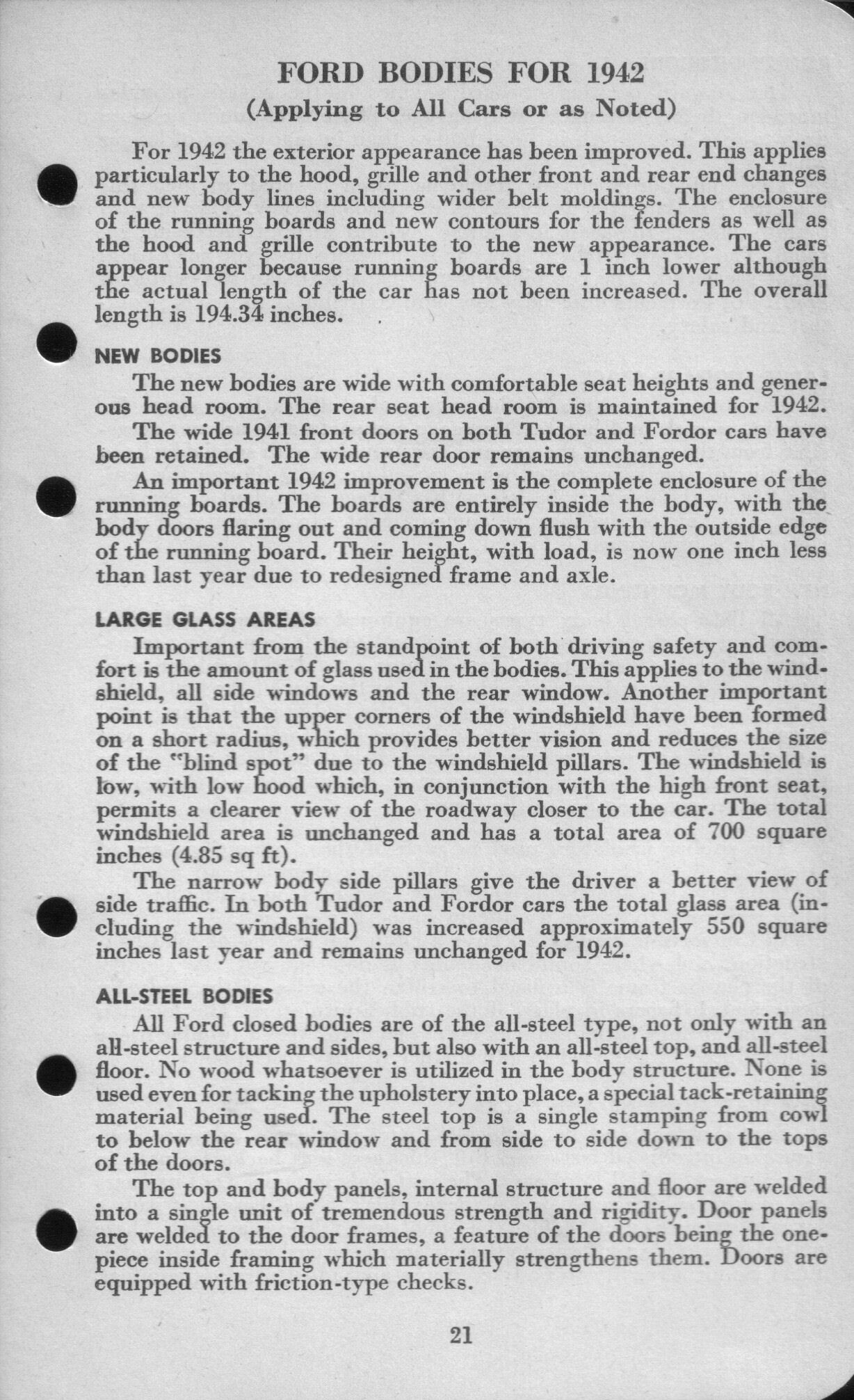 FORD BODIES FOR 1942

(Applying to All Cars or as Noted)

For 1942 the exterior appearance has been improved. This applies particularly to the hood, grille and other front and rear end changes and new body lines including wider belt moldings. The enclosure of the running boards and new contours for the fenders as well as the hood and grille contribute to the new appearance. The cars appear longer because running boards are 1 inch lower although the actual length of the car has not been increased. The overall length is 194.34 inches.

NEW BODIES

The new bodies are wide with comfortable seat heights and generous head room. The rear seat head room is maintained for 1942.

The wide 1941 front doors on both Tudor and Fordor cars have been retained. The wide rear door remains unchanged.

An important 1942 improvement is the complete enclosure of the running boards. The boards are entirely inside the body, with the body doors flaring out and coming down flush with the outside edge of the running board. Their height, with load, is now one inch less than last year due to redesigned frame and axle.

LARGE GLASS AREAS

Important from the standpoint of both driving safety and comfort is the amount of glass used in the bodies. This applies to the windshield, all side windows and the rear window. Another important point is that the upper corners of the windshield have been formed on a short radius, which provides better vision and reduces the size of the "blind spot" due to the windshield pillars. The windshield is low, with low hood which, in conjunction with the high front seat, permits a clearer view of the roadway closer to the car. The total windshield area is unchanged and has a total area of 700 square inches (4.85 sq ft).

The narrow body side pillars give the driver a better view of side traffic. In both Tudor and Fordor cars the total glass area (including the windshield) was increased approximately 550 square inches last year and remains unchanged for 1942.

ALL-STEEL BODIES

All Ford closed bodies are of the all-steel type, not only with an all-steel structure and sides, but also with an all-steel top, and all-steel floor. No wood whatsoever is utilized in the body structure. None is used even for tacking the upholstery into place, a special tack-retaining material being used. The steel top is a single stamping from cowl to below the rear window and from side to side down to the tops of the doors.

The top and body panels, internal structure and floor are welded into a single unit of tremendous strength and rigidity. Door panels are welded to the door frames, a feature of the doors being the one-piece inside framing which materially strengthens them. Doors are equipped with friction-type checks.

21